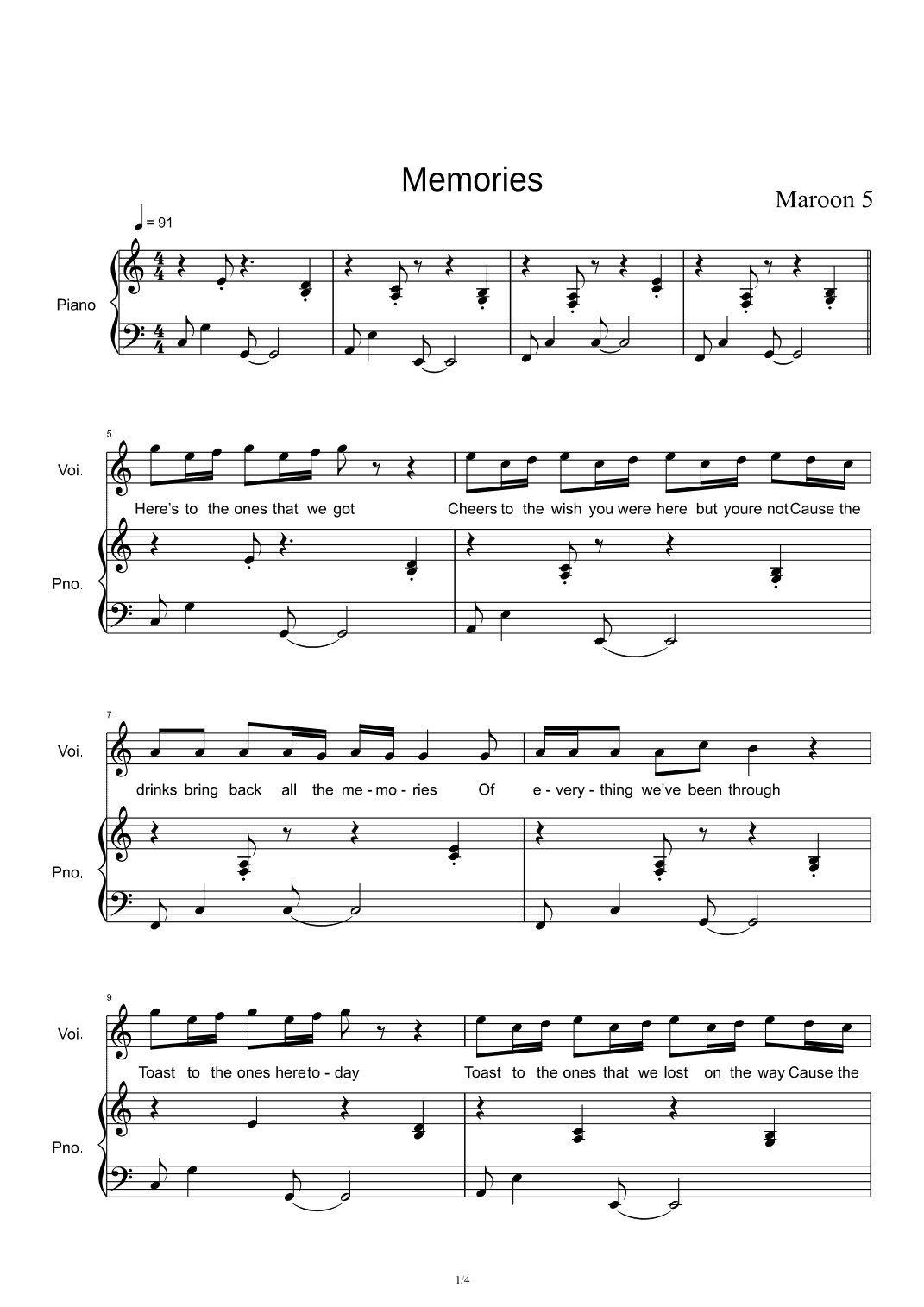 Memories

Maroon 5

= 91

Piano

5

Voi.

Here's to the ones that we got Cheers to the wish you were here but youre not Cause the

Pno.

7

Voi.

drinks bring back all the me - mo - ries Of e - very - thing we've been through

Pno.

9

Voi.

Toast to the ones here to - day Toast to the ones that we lost on the way Cause the

Pno.

1/4